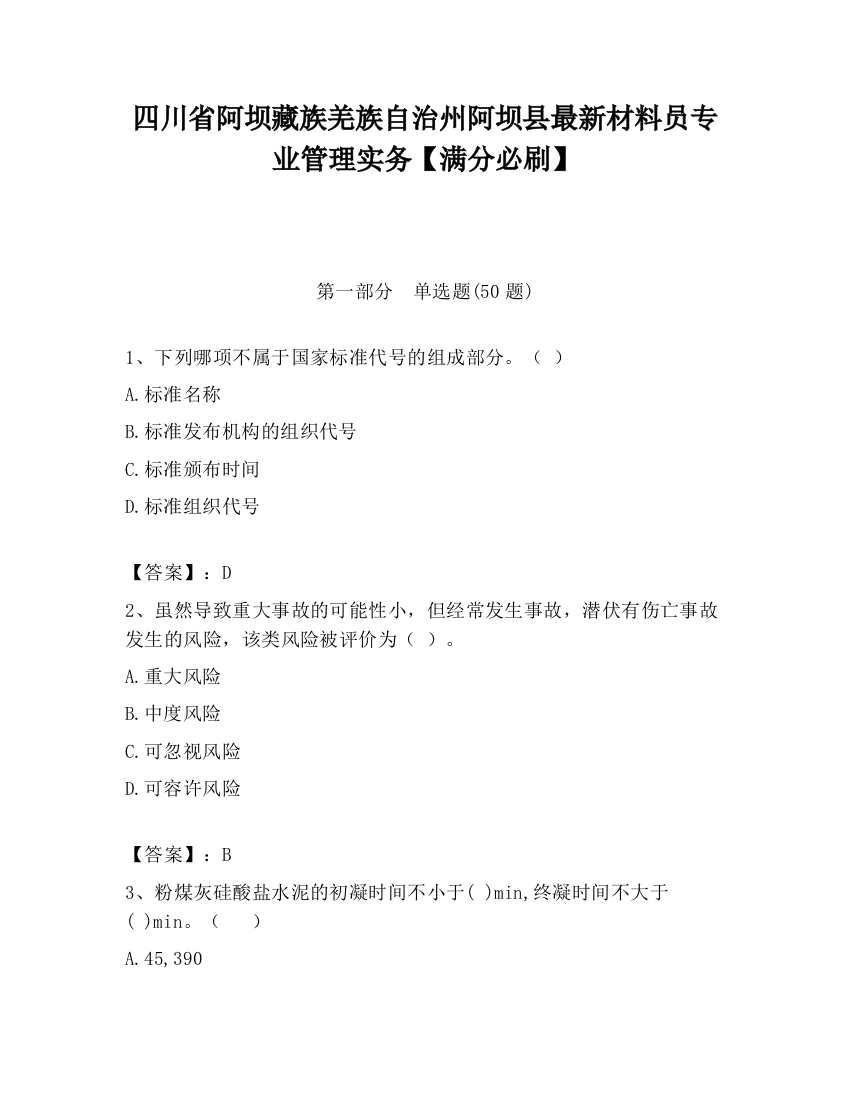 四川省阿坝藏族羌族自治州阿坝县最新材料员专业管理实务【满分必刷】

第一部分　单选题(50 题)

1、下列哪项不属于国家标准代号的组成部分。（ ）

A.标准名称

B.标准发布机构的组织代号

C.标准颁布时间

D.标准组织代号

【答案】：D

2、虽然导致重大事故的可能性小，但经常发生事故，潜伏有伤亡事故发生的风险，该类风险被评价为（ ）。

A.重大风险

B.中度风险

C.可忽视风险

D.可容许风险

【答案】：B

3、粉煤灰硅酸盐水泥的初凝时间不小于( )min,终凝时间不大于( )min。（　　）

A.45,390